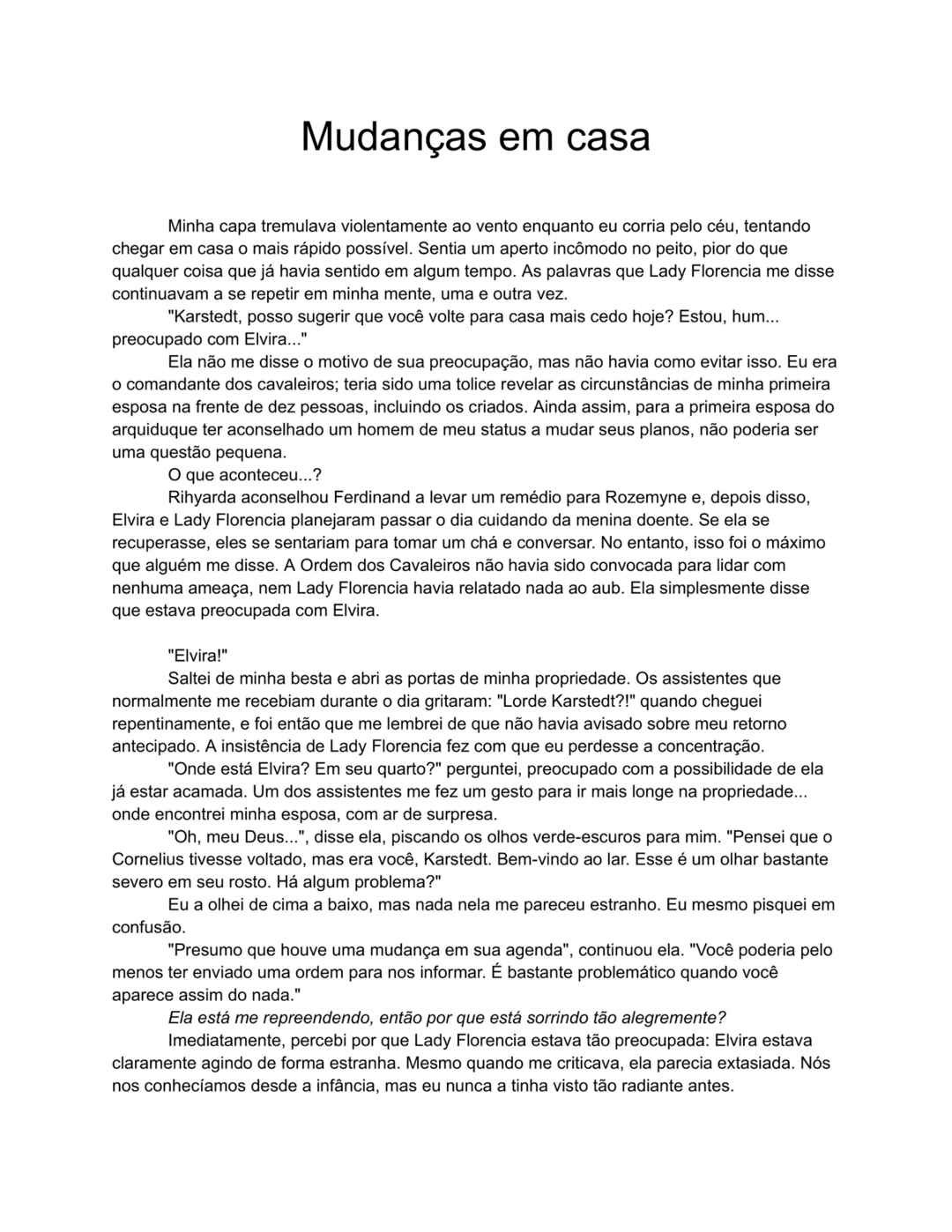 Mudanças em casa

Minha capa tremulava violentamente ao vento enquanto eu corria pelo céu, tentando chegar em casa o mais rápido possível. Sentia um aperto incômodo no peito, pior do que qualquer coisa que já havia sentido em algum tempo. As palavras que Lady Florencia me disse continuavam a se repetir em minha mente, uma e outra vez.

"Karstedt, posso sugerir que você volte para casa mais cedo hoje? Estou, hum... preocupado com Elvira..."

Ela não me disse o motivo de sua preocupação, mas não havia como evitar isso. Eu era o comandante dos cavaleiros; teria sido uma tolice revelar as circunstâncias de minha primeira esposa na frente de dez pessoas, incluindo os criados. Ainda assim, para a primeira esposa do arquiduque ter aconselhado um homem de meu status a mudar seus planos, não poderia ser uma questão pequena.

O que aconteceu...?

Rihyarda aconselhou Ferdinand a levar um remédio para Rozemyne e, depois disso, Elvira e Lady Florencia planejaram passar o dia cuidando da menina doente. Se ela se recuperasse, eles se sentariam para tomar um chá e conversar. No entanto, isso foi o máximo que alguém me disse. A Ordem dos Cavaleiros não havia sido convocada para lidar com nenhuma ameaça, nem Lady Florencia havia relatado nada ao aub. Ela simplesmente disse que estava preocupada com Elvira.

"Elvira!"

Saltei de minha besta e abri as portas de minha propriedade. Os assistentes que normalmente me recebiam durante o dia gritaram: "Lorde Karstedt?!" quando cheguei repentinamente, e foi então que me lembrei de que não havia avisado sobre meu retorno antecipado. A insistência de Lady Florencia fez com que eu perdesse a concentração.

"Onde está Elvira? Em seu quarto?" perguntei, preocupado com a possibilidade de ela já estar acamada. Um dos assistentes me fez um gesto para ir mais longe na propriedade... onde encontrei minha esposa, com ar de surpresa.

"Oh, meu Deus...", disse ela, piscando os olhos verde-escuros para mim. "Pensei que o Cornelius tivesse voltado, mas era você, Karstedt. Bem-vindo ao lar. Esse é um olhar bastante severo em seu rosto. Há algum problema?"

Eu a olhei de cima a baixo, mas nada nela me pareceu estranho. Eu mesmo pisquei em confusão.

"Presumo que houve uma mudança em sua agenda", continuou ela. "Você poderia pelo menos ter enviado uma ordem para nos informar. É bastante problemático quando você aparece assim do nada."

Ela está me repreendendo, então por que está sorrindo tão alegremente?

Imediatamente, percebi por que Lady Florencia estava tão preocupada: Elvira estava claramente agindo de forma estranha. Mesmo quando me criticava, ela parecia extasiada. Nós nos conhecíamos desde a infância, mas eu nunca a tinha visto tão radiante antes.